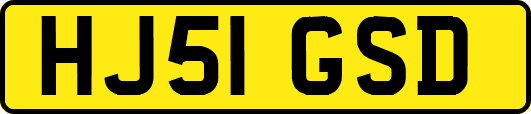 HJ51 GSD